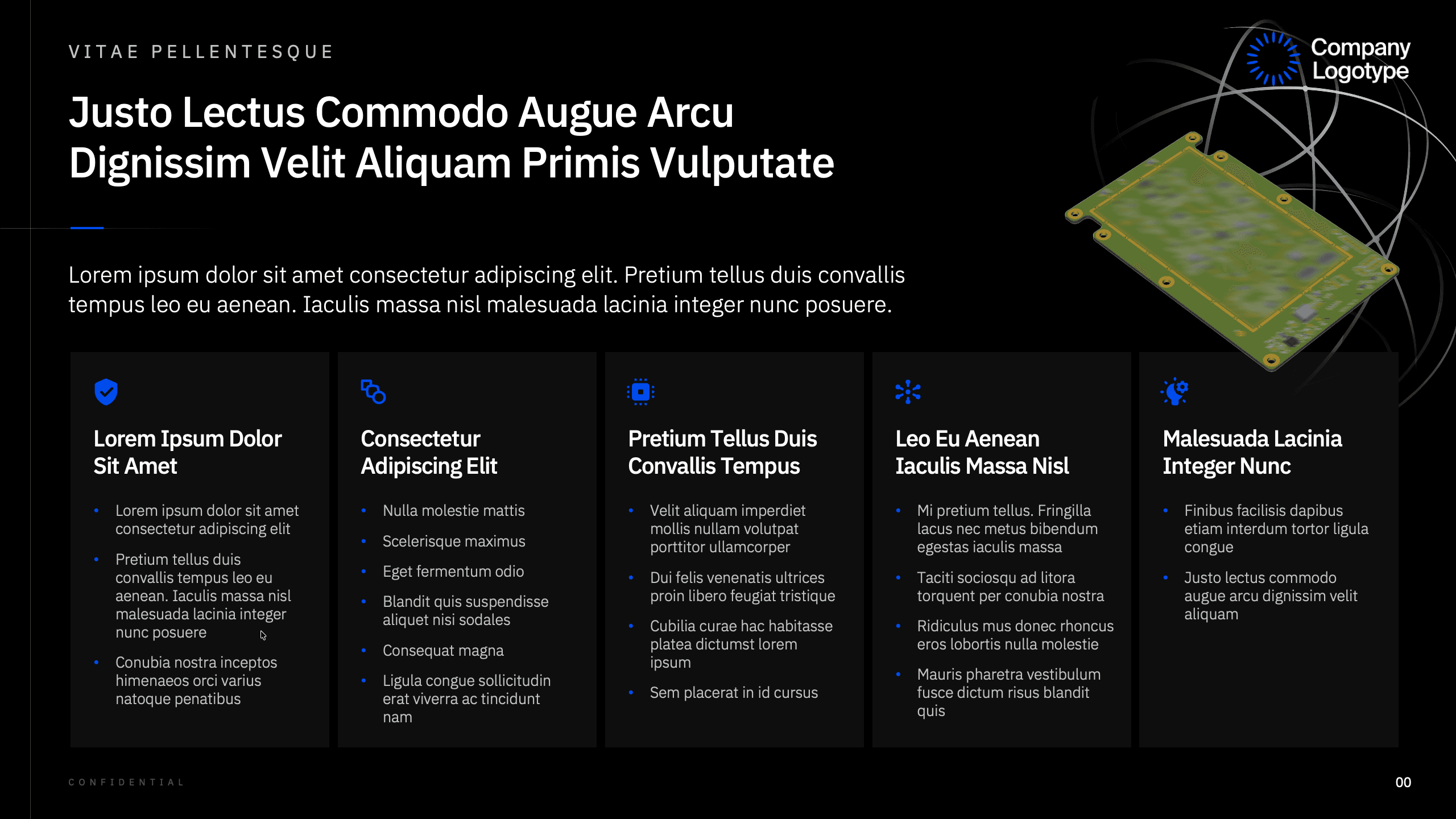 VITAE PELLENTESQUE

Company Logotype

Justo Lectus Commodo Augue Arcu Dignissim Velit Aliquam Primis Vulputate

Lorem ipsum dolor sit amet consectetur adipiscing elit. Pretium tellus duis convallis tempus leo eu aenean. Iaculis massa nisl malesuada lacinia integer nunc posuere.

Lorem Ipsum Dolor Sit Amet

• Lorem ipsum dolor sit amet consectetur adipiscing elit
• Pretium tellus duis convallis tempus leo eu aenean. Iaculis massa nisl malesuada lacinia integer nunc posuere
• Conubia nostra inceptos himenaeos orci varius natoque penatibus

Consectetur Adipiscing Elit

• Nulla molestie mattis
• Scelerisque maximus
• Eget fermentum odio
• Blandit quis suspendisse aliquet nisi sodales
• Consequat magna
• Ligula congue sollicitudin erat viverra ac tincidunt nam

Pretium Tellus Duis Convallis Tempus

• Velit aliquam imperdiet mollis nullam volutpat porttitor ullamcorper
• Dui felis venenatis ultrices proin libero feugiat tristique
• Cubilia curae hac habitasse platea dictumst lorem ipsum
• Sem placerat in id cursus

Leo Eu Aenean Iaculis Massa Nisl

• Mi pretium tellus. Fringilla lacus nec metus bibendum egestas iaculis massa
• Taciti sociosqu ad litora torquent per conubia nostra
• Ridiculus mus donec rhoncus eros lobortis nulla molestie
• Mauris pharetra vestibulum fusce dictum risus blandit quis

Malesuada Lacinia Integer Nunc

• Finibus facilisis dapibus etiam interdum tortor ligula congue
• Justo lectus commodo augue arcu dignissim velit aliquam

CONFIDENTIAL

00